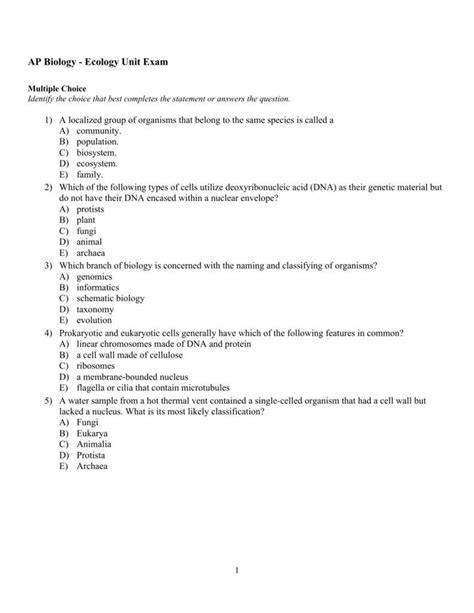 AP Biology - Ecology Unit Exam

Multiple Choice
Identify the choice that best completes the statement or answers the question.

1) A localized group of organisms that belong to the same species is called a
A) community.
B) population.
C) biosystem.
D) ecosystem.
E) family.

2) Which of the following types of cells utilize deoxyribonucleic acid (DNA) as their genetic material but do not have their DNA encased within a nuclear envelope?
A) protists
B) plant
C) fungi
D) animal
E) archaea

3) Which branch of biology is concerned with the naming and classifying of organisms?
A) genomics
B) informatics
C) schematic biology
D) taxonomy
E) evolution

4) Prokaryotic and eukaryotic cells generally have which of the following features in common?
A) linear chromosomes made of DNA and protein
B) a cell wall made of cellulose
C) ribosomes
D) a membrane-bounded nucleus
E) flagella or cilia that contain microtubules

5) A water sample from a hot thermal vent contained a single-celled organism that had a cell wall but lacked a nucleus. What is its most likely classification?
A) Fungi
B) Eukarya
C) Animalia
D) Protista
E) Archaea

1